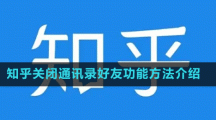 知乎

知乎关闭通讯录好友功能方法介绍